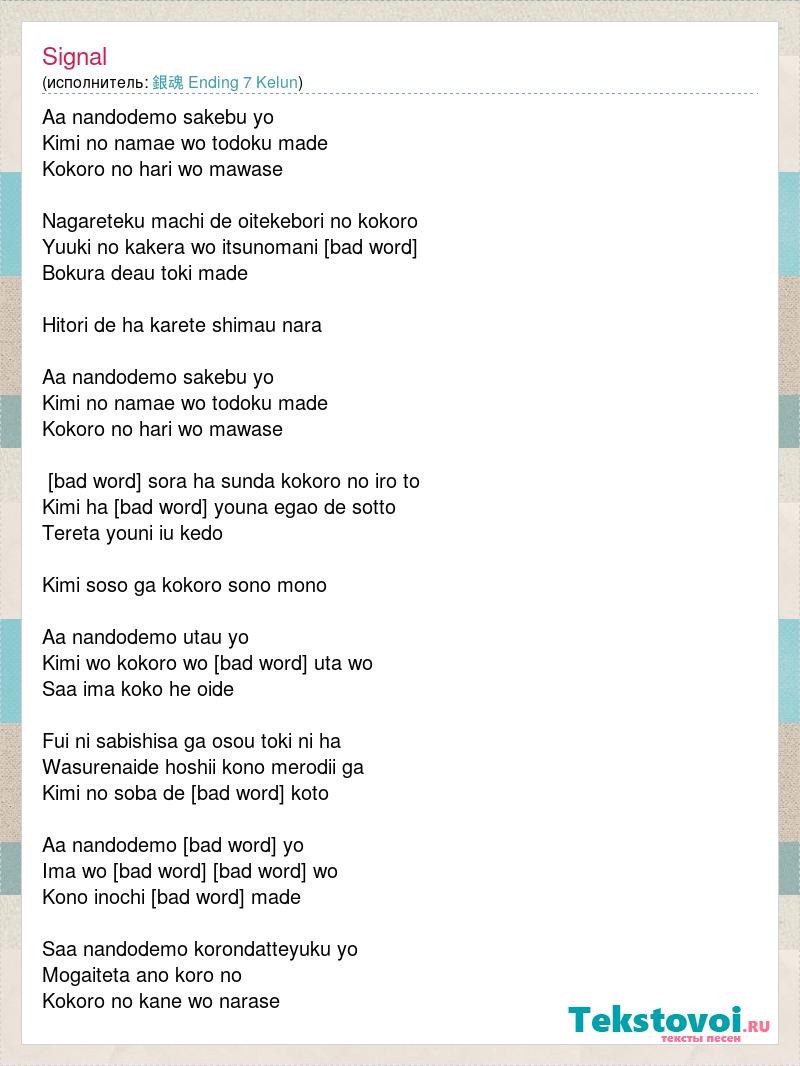 Signal
(исполнитель: 銀魂 Ending 7 Kelun)

Aa nandodemo sakebu yo
Kimi no namae wo todoku made
Kokoro no hari wo mawase

Nagareteku machi de oitekebori no kokoro
Yuuki no kakera wo itsunomani [bad word]
Bokura deau toki made

Hitori de ha karete shimau nara

Aa nandodemo sakebu yo
Kimi no namae wo todoku made
Kokoro no hari wo mawase

[bad word] sora ha sunda kokoro no iro to
Kimi ha [bad word] youna egao de sotto
Tereta youni iu kedo

Kimi soso ga kokoro sono mono

Aa nandodemo utau yo
Kimi wo kokoro wo [bad word] uta wo
Saa ima koko he oide

Fui ni sabishisa ga osou toki ni ha
Wasurenaide hoshii kono merodii ga
Kimi no soba de [bad word] koto

Aa nandodemo [bad word] yo
Ima wo [bad word] [bad word] wo
Kono inochi [bad word] made

Saa nandodemo korondatteyuku yo
Mogaiteta ano koro no
Kokoro no kane wo narase

Tekstovoi.RU
тексты песен